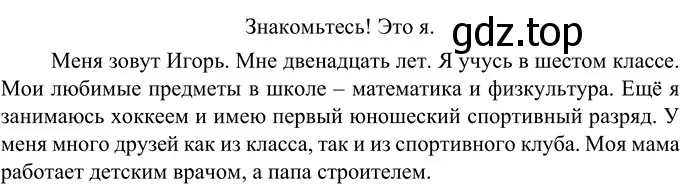 Знакомьтесь! Это я. gdz.top

Меня зовут Игорь. Мне двенадцать лет. Я учусь в шестом классе. Мои любимые предметы в школе – математика и физкультура. Ещё я занимаюсь хоккеем и имею первый юношеский спортивный разряд. У меня много друзей как из класса, так и из спортивного клуба. Моя мама работает детским врачом, а папа строителем.